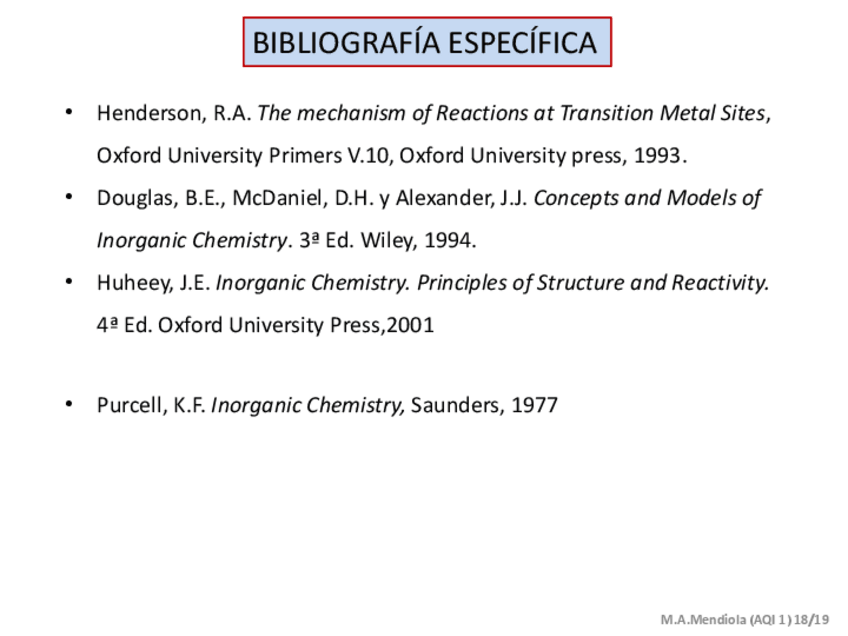 BIBLIOGRAFÍA ESPECÍFICA

• Henderson, R.A. The mechanism of Reactions at Transition Metal Sites, Oxford University Primers V.10, Oxford University press, 1993.

• Douglas, B.E., McDaniel, D.H. y Alexander, J.J. Concepts and Models of Inorganic Chemistry. 3ª Ed. Wiley, 1994.

• Huheey, J.E. Inorganic Chemistry. Principles of Structure and Reactivity. 4ª Ed. Oxford University Press,2001

• Purcell, K.F. Inorganic Chemistry, Saunders, 1977

M.A.Mendiola (AQI 1) 18/19